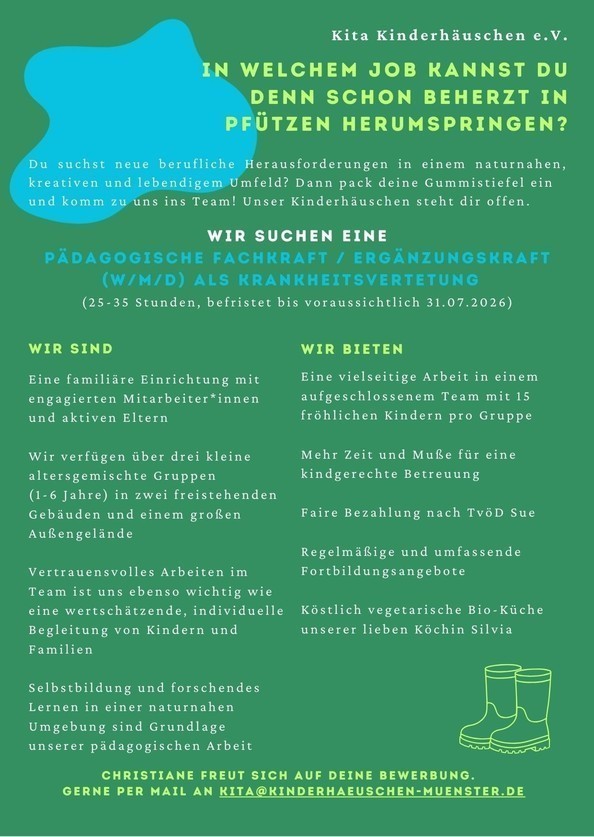 Kita Kinderhäuschen e.V.

IN WELCHEM JOB KANNST DU DENN SCHON BEHERZT IN PFÜTZEN HERUMSPRINGEN?

Du suchst neue berufliche Herausforderungen in einem naturnahen, kreativen und lebendigem Umfeld? Dann pack deine Gummistiefel ein und komm zu uns ins Team! Unser Kinderhäuschen steht dir offen.

WIR SUCHEN EINE

PÄDAGOGISCHE FACHKRAFT / ERGÄNZUNGSKRAFT (W/M/D) ALS KRANKHEITSVERTETUNG

(25-35 Stunden, befristet bis voraussichtlich 31.07.2026)

WIR SIND

Eine familiäre Einrichtung mit engagierten Mitarbeiter*innen und aktiven Eltern

Wir verfügen über drei kleine altersgemischte Gruppen (1-6 Jahre) in zwei freistehenden Gebäuden und einem großen Außengelände

Vertrauensvolles Arbeiten im Team ist uns ebenso wichtig wie eine wertschätzende, individuelle Begleitung von Kindern und Familien

Selbstbildung und forschendes Lernen in einer naturnahen Umgebung sind Grundlage unserer pädagogischen Arbeit

WIR BIETEN

Eine vielseitige Arbeit in einem aufgeschlossenem Team mit 15 fröhlichen Kindern pro Gruppe

Mehr Zeit und Muße für eine kindgerechte Betreuung

Faire Bezahlung nach TvöD Sue

Regelmäßige und umfassende Fortbildungsangebote

Köstlich vegetarische Bio-Küche unserer lieben Köchin Silvia

CHRISTIANE FREUT SICH AUF DEINE BEWERBUNG.
GERNE PER MAIL AN KITA@KINDERHAEUSCHEN-MUENSTER.DE